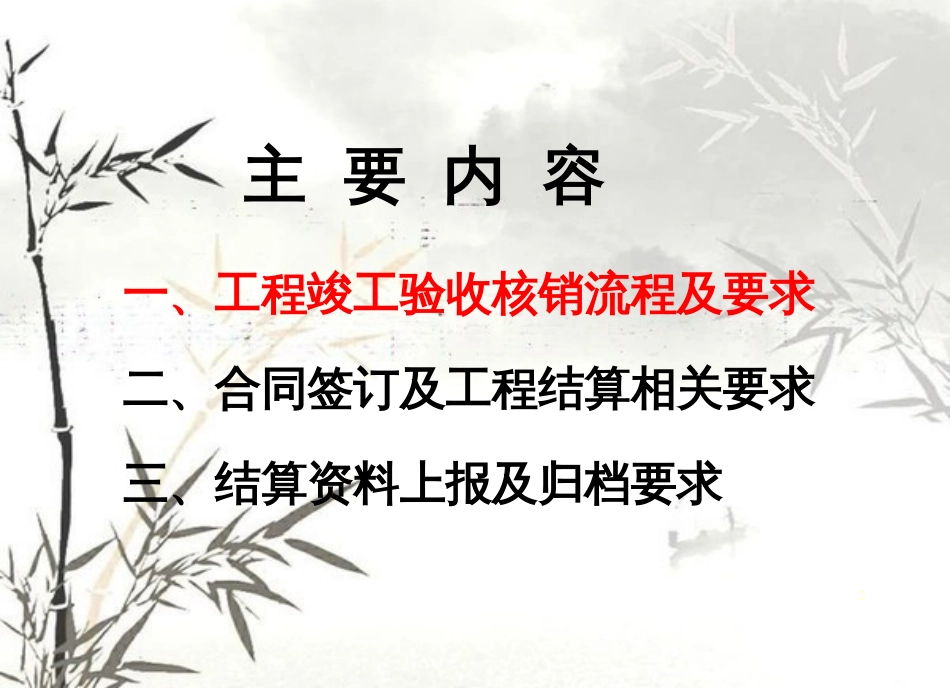 主 要 内 容

一、工程竣工验收核销流程及要求

二、合同签订及工程结算相关要求

三、结算资料上报及归档要求